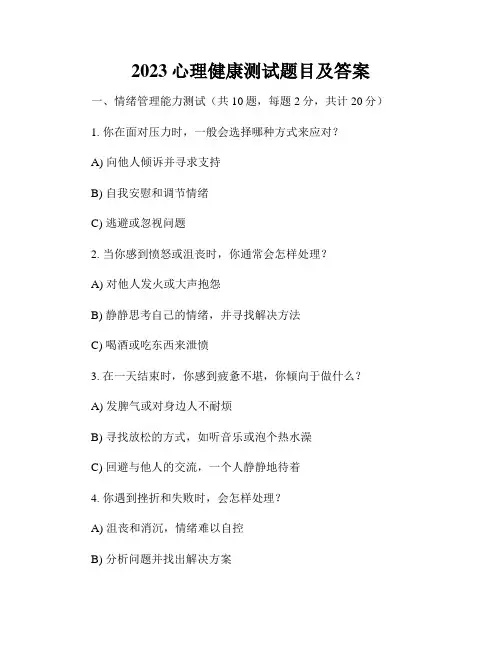 2023 心理健康测试题目及答案

一、情绪管理能力测试（共 10 题，每题 2 分，共计 20 分）

1. 你在面对压力时，一般会选择哪种方式来应对？

A) 向他人倾诉并寻求支持

B) 自我安慰和调节情绪

C) 逃避或忽视问题

2. 当你感到愤怒或沮丧时，你通常会怎样处理？

A) 对他人发火或大声抱怨

B) 静静思考自己的情绪，并寻找解决方法

C) 喝酒或吃东西来泄愤

3. 在一天结束时，你感到疲惫不堪，你倾向于做什么？

A) 发脾气或对身边人不耐烦

B) 寻找放松的方式，如听音乐或泡个热水澡

C) 回避与他人的交流，一个人静静地待着

4. 你遇到挫折和失败时，会怎样处理？

A) 沮丧和消沉，情绪难以自控

B) 分析问题并找出解决方案